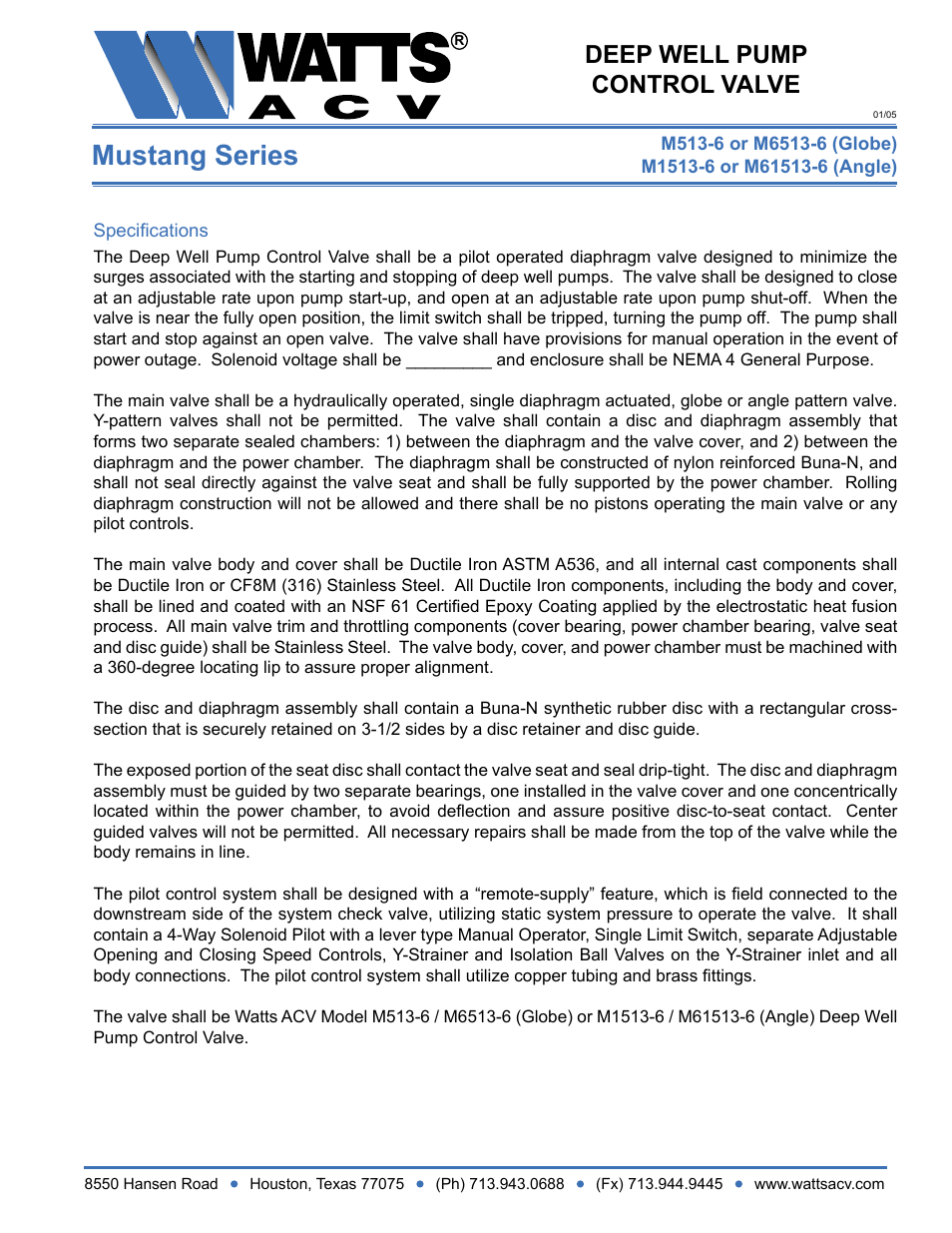 WATTS®
A C V

DEEP WELL PUMP CONTROL VALVE

01/05

Mustang Series

M513-6 or M6513-6 (Globe)
M1513-6 or M61513-6 (Angle)

Specifications

The Deep Well Pump Control Valve shall be a pilot operated diaphragm valve designed to minimize the surges associated with the starting and stopping of deep well pumps. The valve shall be designed to close at an adjustable rate upon pump start-up, and open at an adjustable rate upon pump shut-off. When the valve is near the fully open position, the limit switch shall be tripped, turning the pump off. The pump shall start and stop against an open valve. The valve shall have provisions for manual operation in the event of power outage. Solenoid voltage shall be _________ and enclosure shall be NEMA 4 General Purpose.

The main valve shall be a hydraulically operated, single diaphragm actuated, globe or angle pattern valve. Y-pattern valves shall not be permitted. The valve shall contain a disc and diaphragm assembly that forms two separate sealed chambers: 1) between the diaphragm and the valve cover, and 2) between the diaphragm and the power chamber. The diaphragm shall be constructed of nylon reinforced Buna-N, and shall not seal directly against the valve seat and shall be fully supported by the power chamber. Rolling diaphragm construction will not be allowed and there shall be no pistons operating the main valve or any pilot controls.

The main valve body and cover shall be Ductile Iron ASTM A536, and all internal cast components shall be Ductile Iron or CF8M (316) Stainless Steel. All Ductile Iron components, including the body and cover, shall be lined and coated with an NSF 61 Certified Epoxy Coating applied by the electrostatic heat fusion process. All main valve trim and throttling components (cover bearing, power chamber bearing, valve seat and disc guide) shall be Stainless Steel. The valve body, cover, and power chamber must be machined with a 360-degree locating lip to assure proper alignment.

The disc and diaphragm assembly shall contain a Buna-N synthetic rubber disc with a rectangular cross-section that is securely retained on 3-1/2 sides by a disc retainer and disc guide.

The exposed portion of the seat disc shall contact the valve seat and seal drip-tight. The disc and diaphragm assembly must be guided by two separate bearings, one installed in the valve cover and one concentrically located within the power chamber, to avoid deflection and assure positive disc-to-seat contact. Center guided valves will not be permitted. All necessary repairs shall be made from the top of the valve while the body remains in line.

The pilot control system shall be designed with a “remote-supply” feature, which is field connected to the downstream side of the system check valve, utilizing static system pressure to operate the valve. It shall contain a 4-Way Solenoid Pilot with a lever type Manual Operator, Single Limit Switch, separate Adjustable Opening and Closing Speed Controls, Y-Strainer and Isolation Ball Valves on the Y-Strainer inlet and all body connections. The pilot control system shall utilize copper tubing and brass fittings.

The valve shall be Watts ACV Model M513-6 / M6513-6 (Globe) or M1513-6 / M61513-6 (Angle) Deep Well Pump Control Valve.

8550 Hansen Road • Houston, Texas 77075 • (Ph) 713.943.0688 • (Fx) 713.944.9445 • www.wattsacv.com